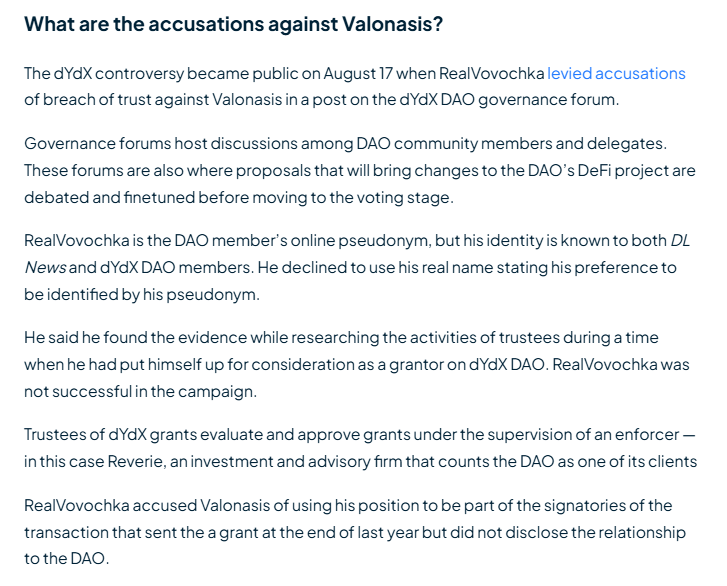 What are the accusations against Valonasis?

The dYdX controversy became public on August 17 when RealVovochka levied accusations of breach of trust against Valonasis in a post on the dYdX DAO governance forum.

Governance forums host discussions among DAO community members and delegates. These forums are also where proposals that will bring changes to the DAO's DeFi project are debated and finetuned before moving to the voting stage.

RealVovochka is the DAO member's online pseudonym, but his identity is known to both DL News and dYdX DAO members. He declined to use his real name stating his preference to be identified by his pseudonym.

He said he found the evidence while researching the activities of trustees during a time when he had put himself up for consideration as a grantor on dYdX DAO. RealVovochka was not successful in the campaign.

Trustees of dYdX grants evaluate and approve grants under the supervision of an enforcer — in this case Reverie, an investment and advisory firm that counts the DAO as one of its clients

RealVovochka accused Valonasis of using his position to be part of the signatories of the transaction that sent the a grant at the end of last year but did not disclose the relationship to the DAO.